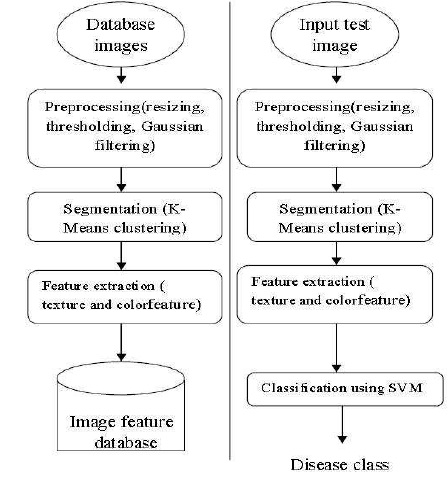 Database images

Preprocessing(resizing, thresholding, Gaussian filtering)

Segmentation (K-Means clustering)

Feature extraction ( texture and colorfeature)

Image feature database

Input test image

Preprocessing(resizing, thresholding, Gaussian filtering)

Segmentation (K-Means clustering)

Feature extraction ( texture and colorfeature)

Classification using SVM

Disease class